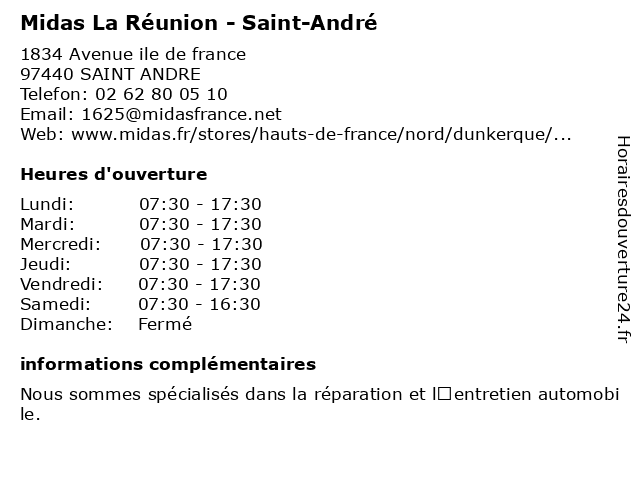 Midas La Réunion - Saint-André

1834 Avenue ile de france
97440 SAINT ANDRE
Telefon: 02 62 80 05 10
Email: 1625@midasfrance.net
Web: www.midas.fr/stores/hauts-de-france/nord/dunkerque/...

Heures d'ouverture

Lundi: 07:30 - 17:30
Mardi: 07:30 - 17:30
Mercredi: 07:30 - 17:30
Jeudi: 07:30 - 17:30
Vendredi: 07:30 - 17:30
Samedi: 07:30 - 16:30
Dimanche: Fermé

informations complémentaires

Nous sommes spécialisés dans la réparation et l□entretien automobile.

Horairesdouverture24.fr